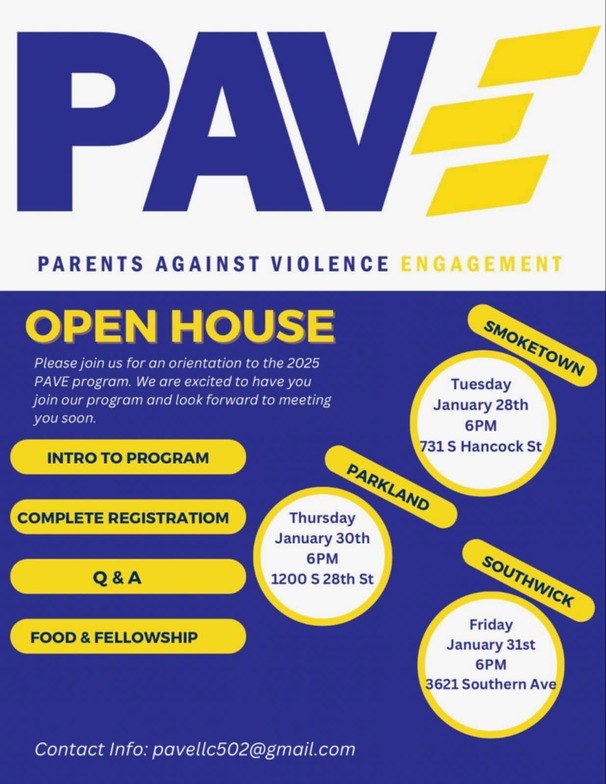 PAVE

PARENTS AGAINST VIOLENCE ENGAGEMENT

OPEN HOUSE

Please join us for an orientation to the 2025 PAVE program. We are excited to have you join our program and look forward to meeting you soon.

INTRO TO PROGRAM

COMPLETE REGISTRATIOM

Q & A

FOOD & FELLOWSHIP

SMOKETOWN

Tuesday
January 28th
6PM
731 S Hancock St

PARKLAND

Thursday
January 30th
6PM
1200 S 28th St

SOUTHWICK

Friday
January 31st
6PM
3621 Southern Ave

Contact Info: pavellc502@gmail.com